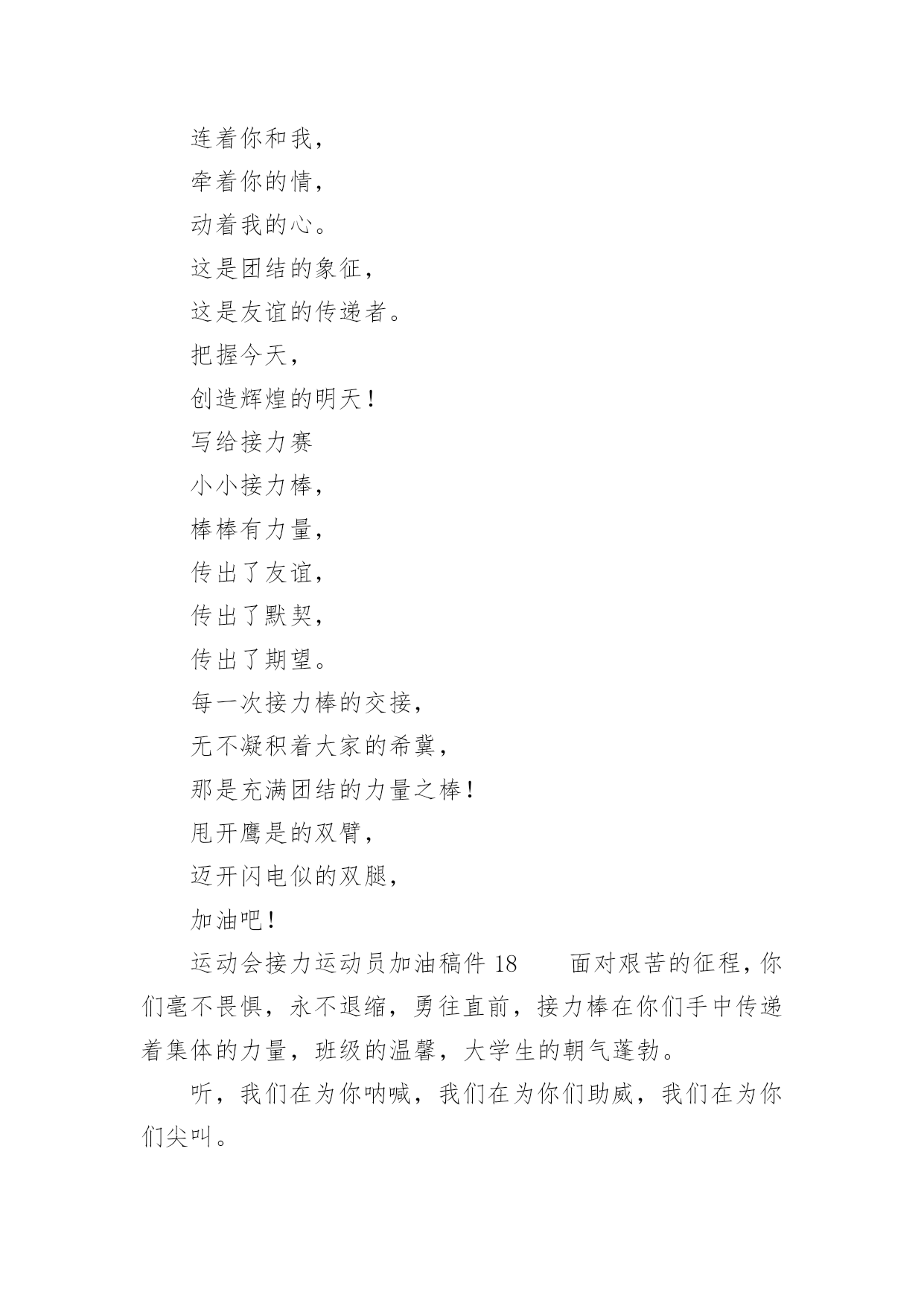 连着你和我，

牵着你的情，

动着我的心。

这是团结的象征，

这是友谊的传递者。

把握今天，

创造辉煌的明天！

写给接力赛

小小接力棒，

棒棒有力量，

传出了友谊，

传出了默契，

传出了期望。

每一次接力棒的交接，

无不凝积着大家的希冀，

那是充满团结的力量之棒！

甩开鹰是的双臂，

迈开闪电似的双腿，

加油吧！

运动会接力运动员加油稿件 18　　面对艰苦的征程，你们毫不畏惧，永不退缩，勇往直前，接力棒在你们手中传递着集体的力量，班级的温馨，大学生的朝气蓬勃。

听，我们在为你呐喊，我们在为你们助威，我们在为你们尖叫。